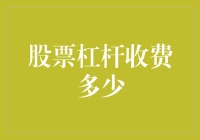 股票杠杆收费多少